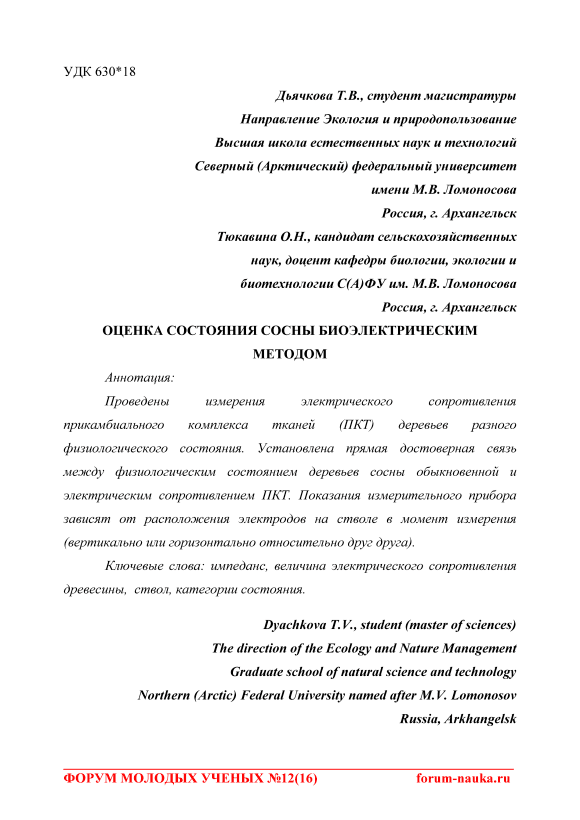 УДК 630*18

Дьячкова Т.В., студент магистратуры
Направление Экология и природопользование
Высшая школа естественных наук и технологий
Северный (Арктический) федеральный университет
имени М.В. Ломоносова
Россия, г. Архангельск
Тюкавина О.Н., кандидат сельскохозяйственных
наук, доцент кафедры биологии, экологии и
биотехнологии С(А)ФУ им. М.В. Ломоносова
Россия, г. Архангельск

ОЦЕНКА СОСТОЯНИЯ СОСНЫ БИОЭЛЕКТРИЧЕСКИМ МЕТОДОМ

Аннотация:

Проведены измерения электрического сопротивления прикамбиального комплекса тканей (ПКТ) деревьев разного физиологического состояния. Установлена прямая достоверная связь между физиологическим состоянием деревьев сосны обыкновенной и электрическим сопротивлением ПКТ. Показания измерительного прибора зависят от расположения электродов на стволе в момент измерения (вертикально или горизонтально относительно друг друга).

Ключевые слова: импеданс, величина электрического сопротивления древесины, ствол, категории состояния.

Dyachkova T.V., student (master of sciences)
The direction of the Ecology and Nature Management
Graduate school of natural science and technology
Northern (Arctic) Federal University named after M.V. Lomonosov
Russia, Arkhangelsk

ФОРУМ МОЛОДЫХ УЧЕНЫХ №12(16) forum-nauka.ru